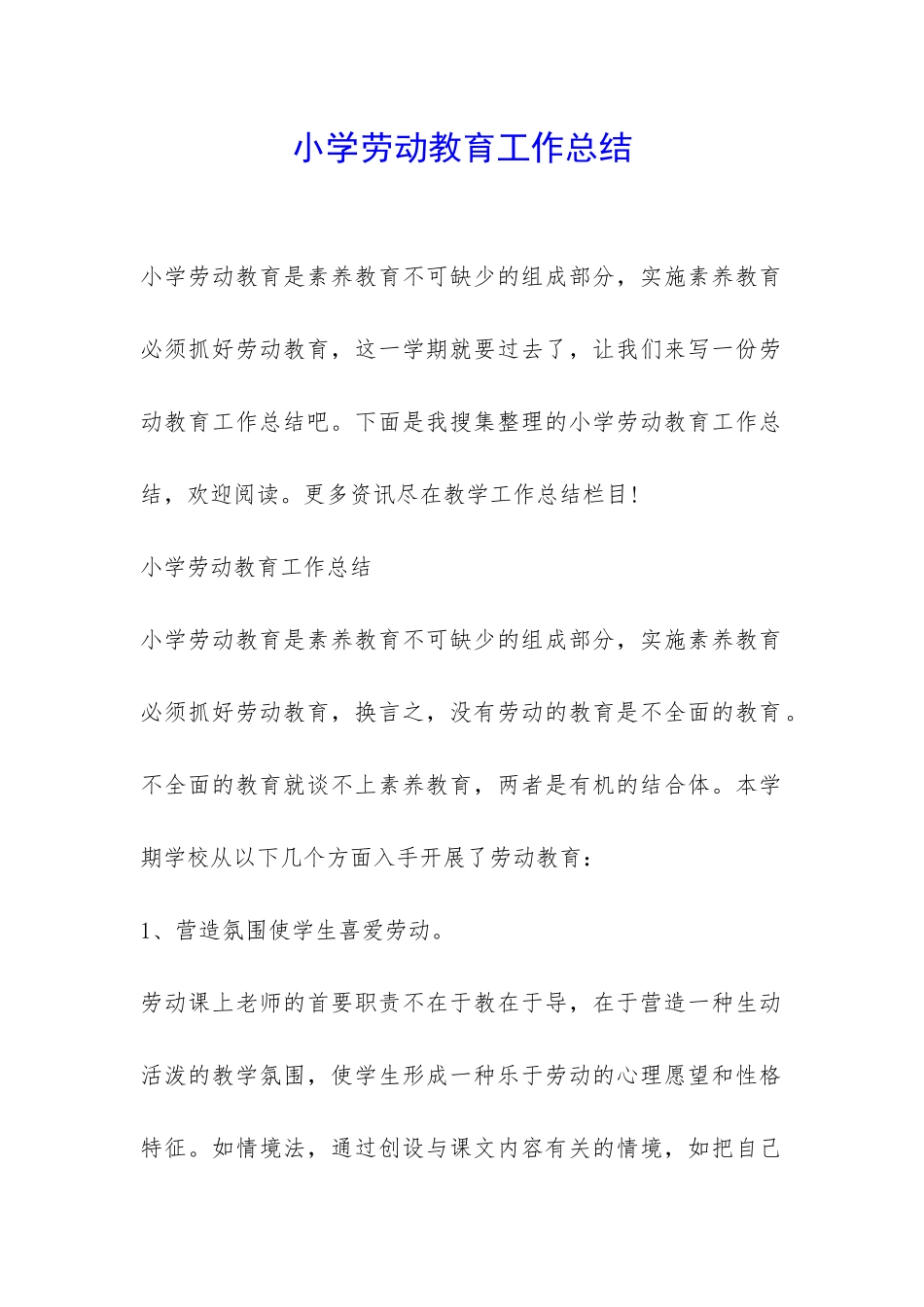 小学劳动教育工作总结

小学劳动教育是素养教育不可缺少的组成部分，实施素养教育必须抓好劳动教育，这一学期就要过去了，让我们来写一份劳动教育工作总结吧。下面是我搜集整理的小学劳动教育工作总结，欢迎阅读。更多资讯尽在教学工作总结栏目!

小学劳动教育工作总结

小学劳动教育是素养教育不可缺少的组成部分，实施素养教育必须抓好劳动教育，换言之，没有劳动的教育是不全面的教育。不全面的教育就谈不上素养教育，两者是有机的结合体。本学期学校从以下几个方面入手开展了劳动教育：

1、营造氛围使学生喜爱劳动。

劳动课上老师的首要职责不在于教在于导，在于营造一种生动活泼的教学氛围，使学生形成一种乐于劳动的心理愿望和性格特征。如情境法，通过创设与课文内容有关的情境，如把自己